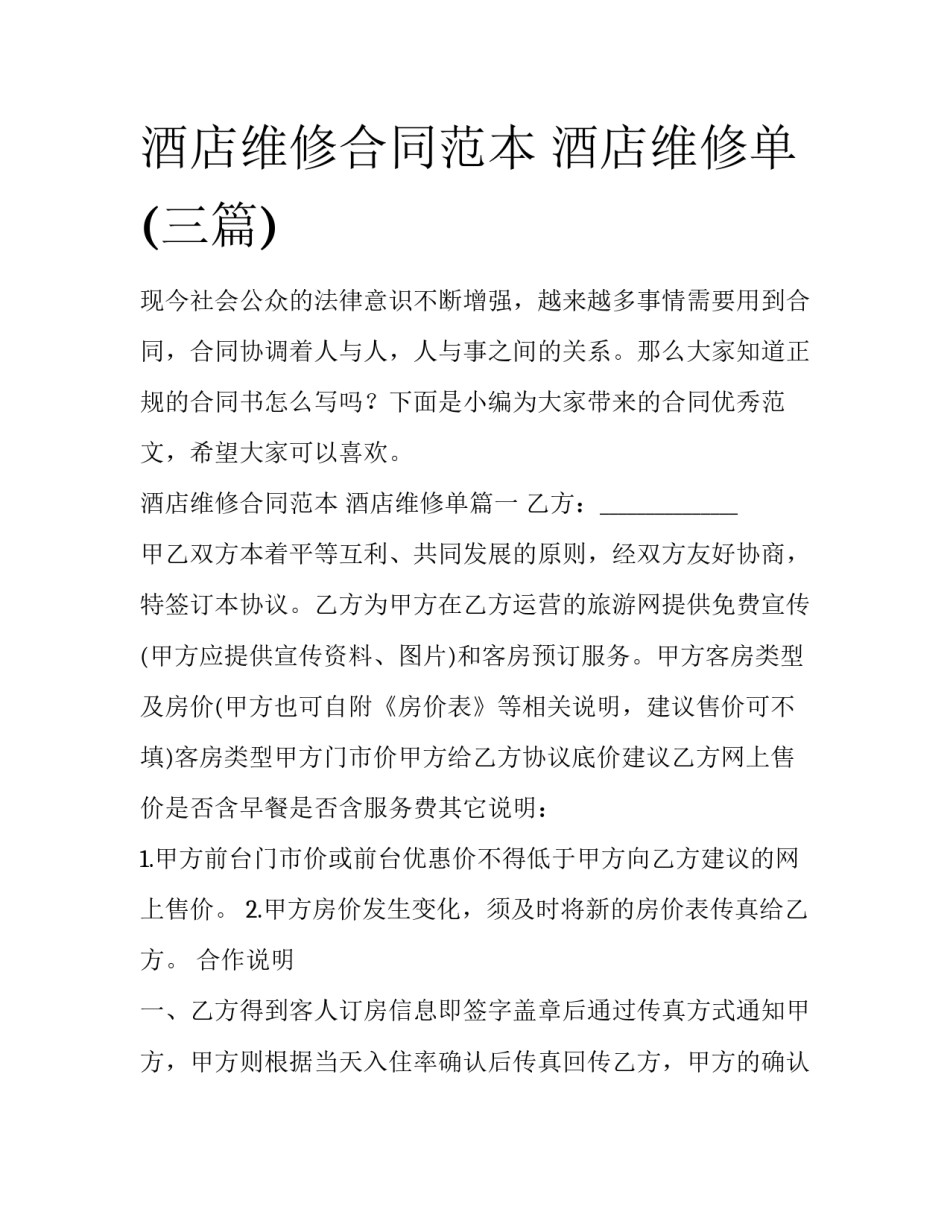 酒店维修合同范本 酒店维修单(三篇)

现今社会公众的法律意识不断增强，越来越多事情需要用到合同，合同协调着人与人，人与事之间的关系。那么大家知道正规的合同书怎么写吗？下面是小编为大家带来的合同优秀范文，希望大家可以喜欢。

酒店维修合同范本 酒店维修单篇一 乙方：____

甲乙双方本着平等互利、共同发展的原则，经双方友好协商，特签订本协议。乙方为甲方在乙方运营的旅游网提供免费宣传(甲方应提供宣传资料、图片)和客房预订服务。甲方客房类型及房价(甲方也可自附《房价表》等相关说明，建议售价可不填)客房类型甲方门市价甲方给乙方协议底价建议乙方网上售价是否含早餐是否含服务费其它说明：

1.甲方前台门市价或前台优惠价不得低于甲方向乙方建议的网上售价。 2.甲方房价发生变化，须及时将新的房价表传真给乙方。 合作说明

一、乙方得到客人订房信息即签字盖章后通过传真方式通知甲方，甲方则根据当天入住率确认后传真回传乙方，甲方的确认